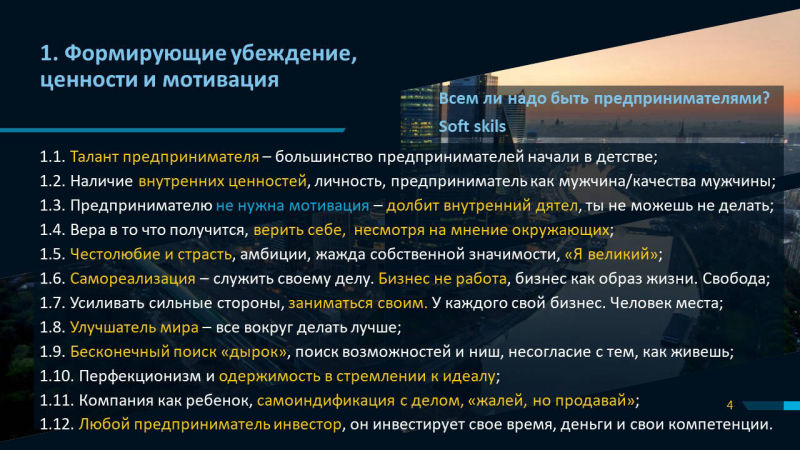 1. Формирующие убеждение, ценности и мотивация

Всем ли надо быть предпринимателями?
Soft skils

1.1. Талант предпринимателя – большинство предпринимателей начали в детстве;
1.2. Наличие внутренних ценностей, личность, предприниматель как мужчина/качества мужчины;
1.3. Предпринимателю не нужна мотивация – долбит внутренний дятел, ты не можешь не делать;
1.4. Вера в то что получится, верить себе, несмотря на мнение окружающих;
1.5. Честолюбие и страсть, амбиции, жажда собственной значимости, «Я великий»;
1.6. Самореализация – служить своему делу. Бизнес не работа, бизнес как образ жизни. Свобода;
1.7. Усиливать сильные стороны, заниматься своим. У каждого свой бизнес. Человек места;
1.8. Улучшатель мира – все вокруг делать лучше;
1.9. Бесконечный поиск «дырок», поиск возможностей и ниш, несогласие с тем, как живешь;
1.10. Перфекционизм и одержимость в стремлении к идеалу;
1.11. Компания как ребенок, самоиндификация с делом, «жалей, но продавай»;
1.12. Любой предприниматель инвестор, он инвестирует свое время, деньги и свои компетенции.

4